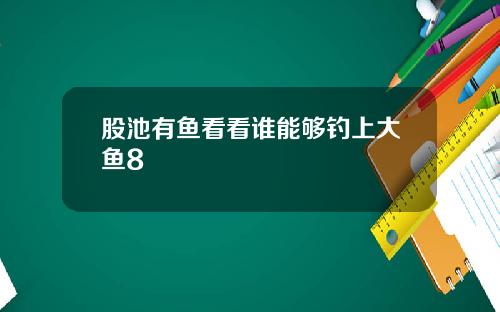 股池有鱼看看谁能够钓上大鱼8